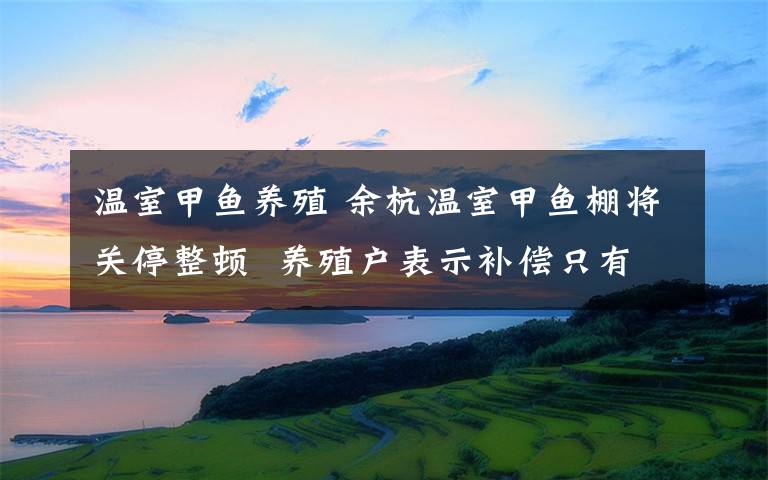 温室甲鱼养殖 余杭温室甲鱼棚将关停整顿 养殖户表示补偿只有